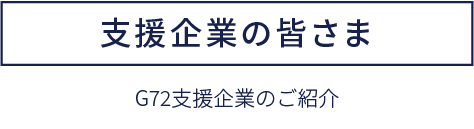 支援企業の皆さま

G72支援企業のご紹介